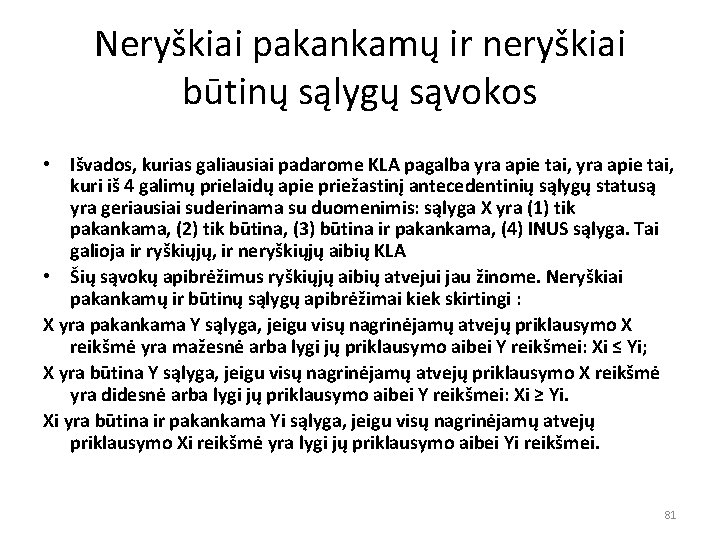 Neryškiai pakankamų ir neryškiai būtinų sąlygų sąvokos

• Išvados, kurias galiausiai padarome KLA pagalba yra apie tai, yra apie tai, kuri iš 4 galimų prielaidų apie priežastinį antecedentinių sąlygų statusą yra geriausiai suderinama su duomenimis: sąlyga X yra (1) tik pakankama, (2) tik būtina, (3) būtina ir pakankama, (4) INUS sąlyga. Tai galioja ir ryškiųjų, ir neryškiųjų aibių KLA

• Šių sąvokų apibrėžimus ryškiųjų aibių atvejui jau žinome. Neryškiai pakankamų ir būtinų sąlygų apibrėžimai kiek skirtingi :

X yra pakankama Y sąlyga, jeigu visų nagrinėjamų atvejų priklausymo X reikšmė yra mažesnė arba lygi jų priklausymo aibei Y reikšmei: Xi ≤ Yi;

X yra būtina Y sąlyga, jeigu visų nagrinėjamų atvejų priklausymo X reikšmė yra didesnė arba lygi jų priklausymo aibei Y reikšmei: Xi ≥ Yi.

Xi yra būtina ir pakankama Yi sąlyga, jeigu visų nagrinėjamų atvejų priklausymo Xi reikšmė yra lygi jų priklausymo aibei Yi reikšmei.

81